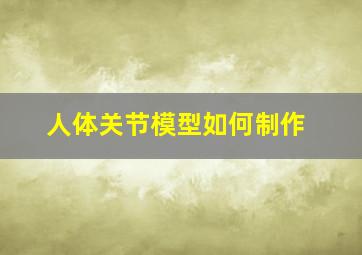 人体关节模型如何制作